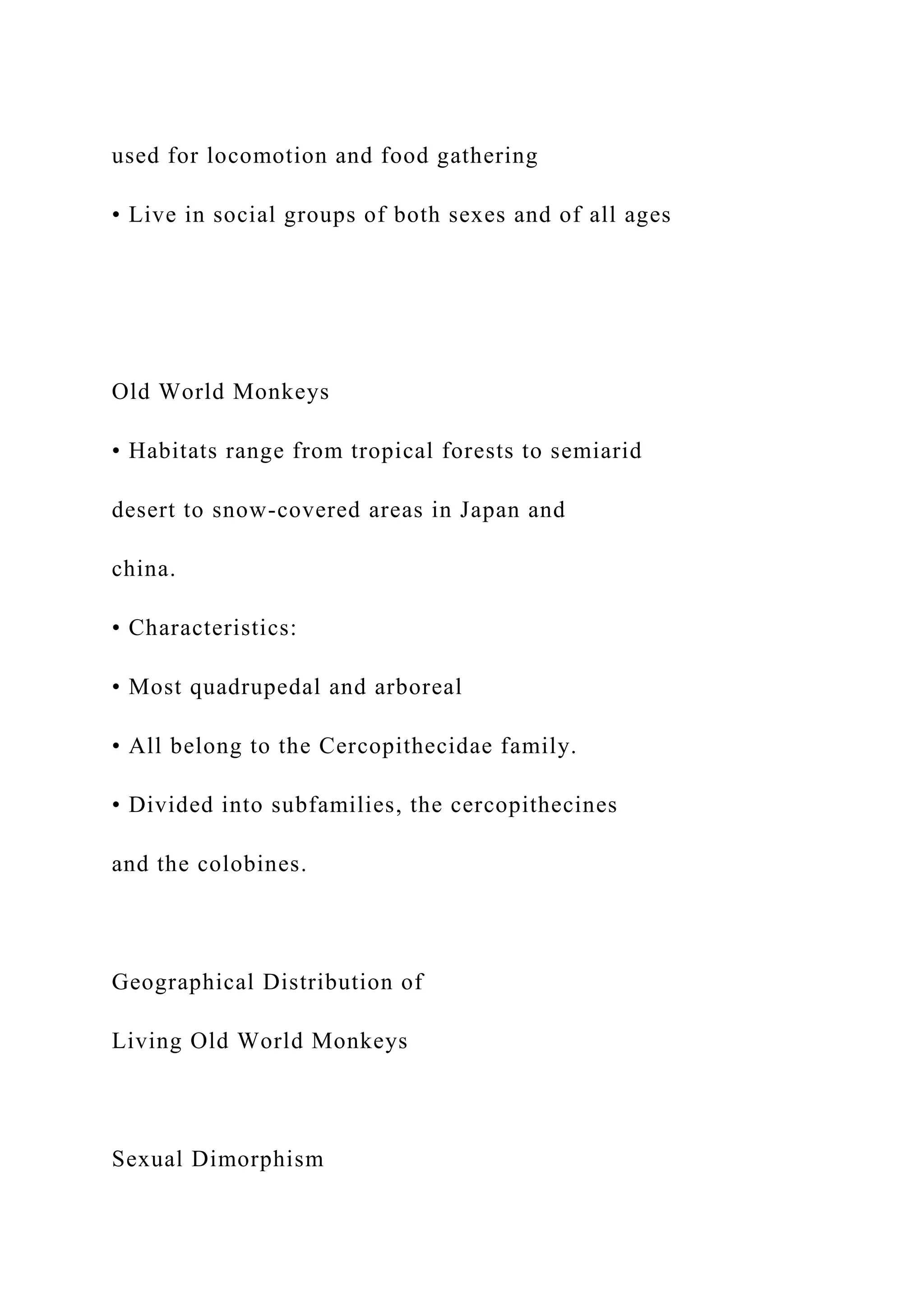 used for locomotion and food gathering

• Live in social groups of both sexes and of all ages

Old World Monkeys

• Habitats range from tropical forests to semiarid desert to snow-covered areas in Japan and china.

• Characteristics:

• Most quadrupedal and arboreal

• All belong to the Cercopithecidae family.

• Divided into subfamilies, the cercopithecines and the colobines.

Geographical Distribution of Living Old World Monkeys

Sexual Dimorphism